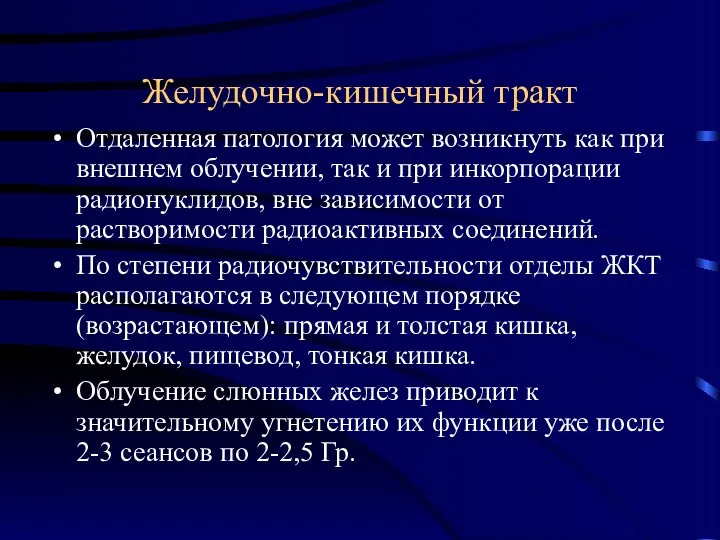 Желудочно-кишечный тракт

• Отдаленная патология может возникнуть как при внешнем облучении, так и при инкорпорации радионуклидов, вне зависимости от растворимости радиоактивных соединений.

• По степени радиочувствительности отделы ЖКТ располагаются в следующем порядке (возрастающем): прямая и толстая кишка, желудок, пищевод, тонкая кишка.

• Облучение слюнных желез приводит к значительному угнетению их функции уже после 2-3 сеансов по 2-2,5 Гр.